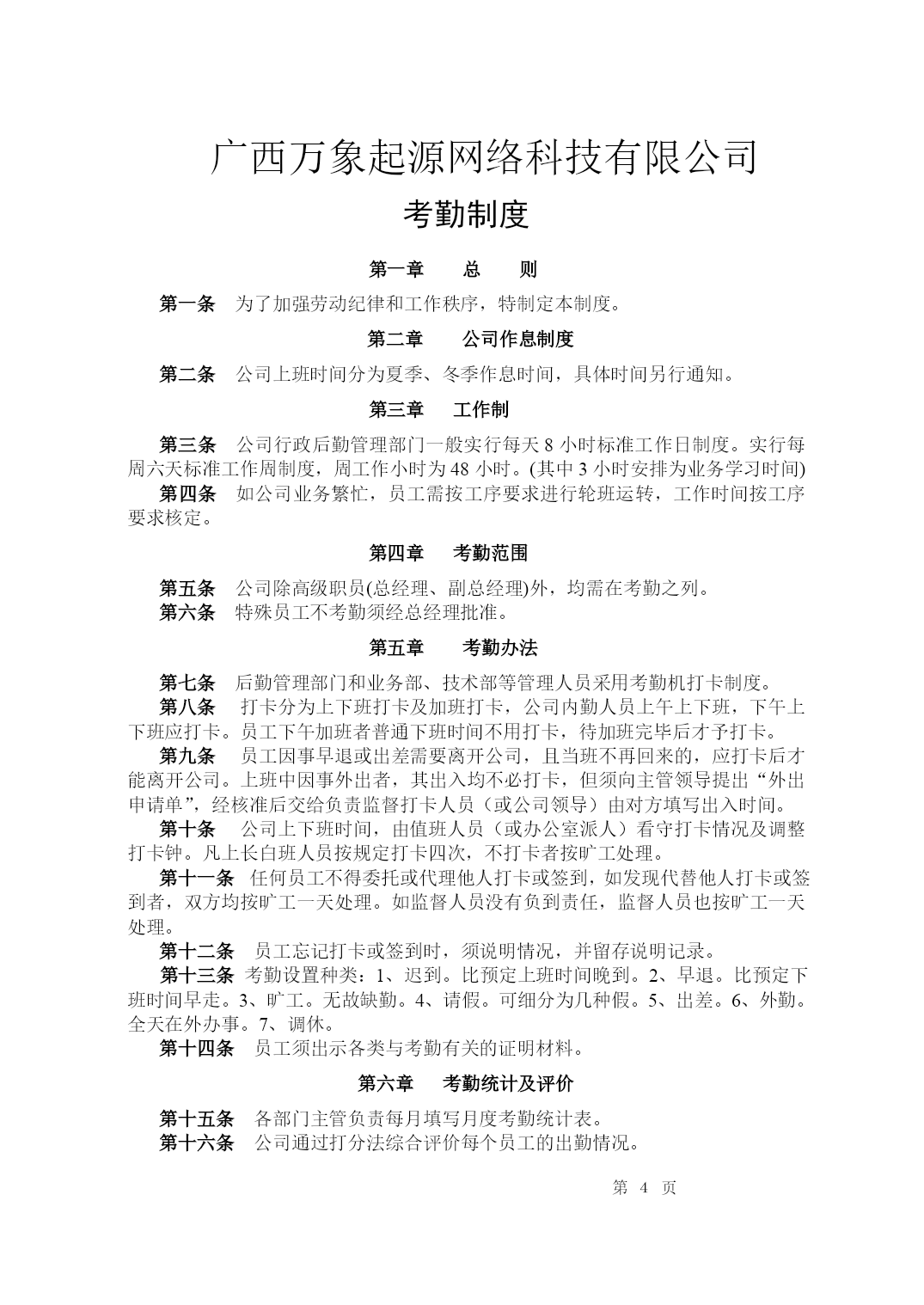 广西万象起源网络科技有限公司

考勤制度

第一章　总　则

第一条　为了加强劳动纪律和工作秩序，特制定本制度。

第二章　公司作息制度

第二条　公司上班时间分为夏季、冬季作息时间，具体时间另行通知。

第三章　工作制

第三条　公司行政后勤管理部门一般实行每天 8 小时标准工作日制度。实行每周六天标准工作周制度，周工作小时为 48 小时。(其中 3 小时安排为业务学习时间)

第四条　如公司业务繁忙，员工需按工序要求进行轮班运转，工作时间按工序要求核定。

第四章　考勤范围

第五条　公司除高级职员(总经理、副总经理)外，均需在考勤之列。

第六条　特殊员工不考勤须经总经理批准。

第五章　考勤办法

第七条　后勤管理部门和业务部、技术部等管理人员采用考勤机打卡制度。

第八条　打卡分为上下班打卡及加班打卡，公司内勤人员上午上下班，下午上下班应打卡。员工下午加班者普通下班时间不用打卡，待加班完毕后才予打卡。

第九条　员工因事早退或出差需要离开公司，且当班不再回来的，应打卡后才能离开公司。上班中因事外出者，其出入均不必打卡，但须向主管领导提出“外出申请单”，经核准后交给负责监督打卡人员（或公司领导）由对方填写出入时间。

第十条　公司上下班时间，由值班人员（或办公室派人）看守打卡情况及调整打卡钟。凡上长白班人员按规定打卡四次，不打卡者按旷工处理。

第十一条　任何员工不得委托或代理他人打卡或签到，如发现代替他人打卡或签到者，双方均按旷工一天处理。如监督人员没有负到责任，监督人员也按旷工一天处理。

第十二条　员工忘记打卡或签到时，须说明情况，并留存说明记录。

第十三条　考勤设置种类：1、迟到。比预定上班时间晚到。2、早退。比预定下班时间早走。3、旷工。无故缺勤。4、请假。可细分为几种假。5、出差。6、外勤。全天在外办事。7、调休。

第十四条　员工须出示各类与考勤有关的证明材料。

第六章　考勤统计及评价

第十五条　各部门主管负责每月填写月度考勤统计表。

第十六条　公司通过打分法综合评价每个员工的出勤情况。

第 4 页